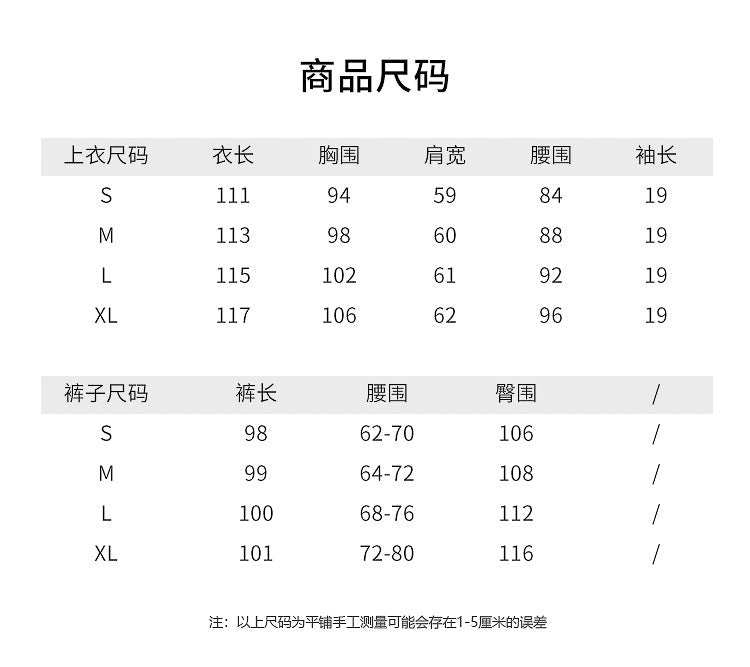 商品尺码

| 上衣尺码 | 衣长 | 胸围 | 肩宽 | 腰围 | 袖长 |
|---|---|---|---|---|---|
| S | 111 | 94 | 59 | 84 | 19 |
| M | 113 | 98 | 60 | 88 | 19 |
| L | 115 | 102 | 61 | 92 | 19 |
| XL | 117 | 106 | 62 | 96 | 19 |

| 裤子尺码 | 裤长 | 腰围 | 臀围 | / |
|---|---|---|---|---|
| S | 98 | 62-70 | 106 | / |
| M | 99 | 64-72 | 108 | / |
| L | 100 | 68-76 | 112 | / |
| XL | 101 | 72-80 | 116 | / |

注：以上尺码为平铺手工测量可能会存在1-5厘米的误差